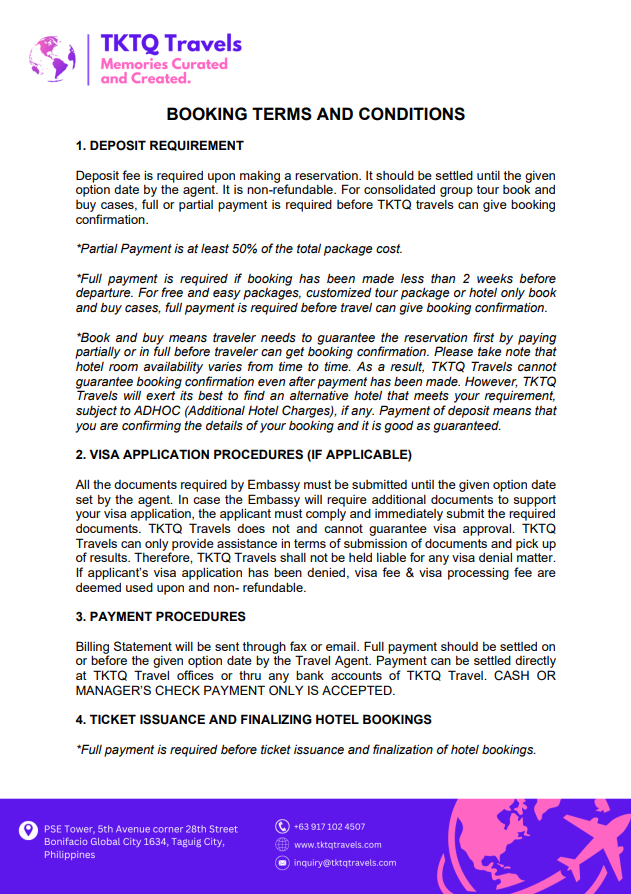 TKTQ Travels
Memories Curated and Created.

BOOKING TERMS AND CONDITIONS

1. DEPOSIT REQUIREMENT

Deposit fee is required upon making a reservation. It should be settled until the given option date by the agent. It is non-refundable. For consolidated group tour book and buy cases, full or partial payment is required before TKTQ travels can give booking confirmation.

*Partial Payment is at least 50% of the total package cost.

*Full payment is required if booking has been made less than 2 weeks before departure. For free and easy packages, customized tour package or hotel only book and buy cases, full payment is required before travel can give booking confirmation.

*Book and buy means traveler needs to guarantee the reservation first by paying partially or in full before traveler can get booking confirmation. Please take note that hotel room availability varies from time to time. As a result, TKTQ Travels cannot guarantee booking confirmation even after payment has been made. However, TKTQ Travels will exert its best to find an alternative hotel that meets your requirement, subject to ADHOC (Additional Hotel Charges), if any. Payment of deposit means that you are confirming the details of your booking and it is good as guaranteed.

2. VISA APPLICATION PROCEDURES (IF APPLICABLE)

All the documents required by Embassy must be submitted until the given option date set by the agent. In case the Embassy will require additional documents to support your visa application, the applicant must comply and immediately submit the required documents. TKTQ Travels does not and cannot guarantee visa approval. TKTQ Travels can only provide assistance in terms of submission of documents and pick up of results. Therefore, TKTQ Travels shall not be held liable for any visa denial matter. If applicant's visa application has been denied, visa fee & visa processing fee are deemed used upon and non- refundable.

3. PAYMENT PROCEDURES

Billing Statement will be sent through fax or email. Full payment should be settled on or before the given option date by the Travel Agent. Payment can be settled directly at TKTQ Travel offices or thru any bank accounts of TKTQ Travel. CASH OR MANAGER'S CHECK PAYMENT ONLY IS ACCEPTED.

4. TICKET ISSUANCE AND FINALIZING HOTEL BOOKINGS

*Full payment is required before ticket issuance and finalization of hotel bookings.

PSE Tower, 5th Avenue corner 28th Street Bonifacio Global City 1634, Taguig City, Philippines

+63 917 102 4507
www.tktqtravels.com
inquiry@tktqtravels.com